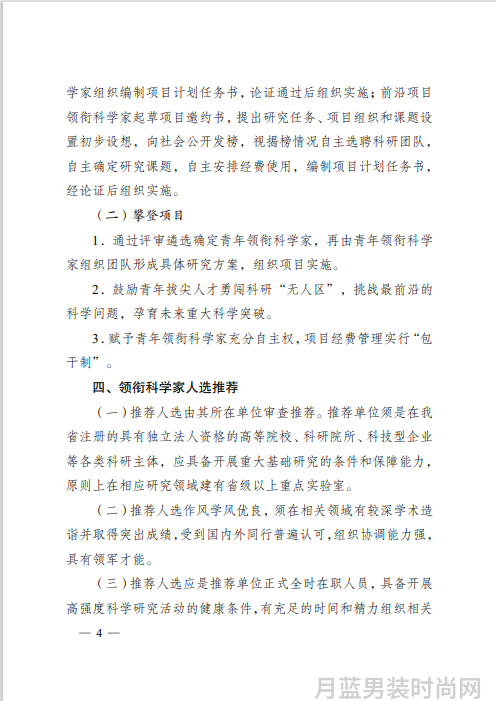 学家组织编制项目计划任务书，论证通过后组织实施；前沿项目领衔科学家起草项目邀约书，提出研究任务、项目组织和课题设置初步设想，向社会公开发榜，视揭榜情况自主选聘科研团队，自主确定研究课题，自主安排经费使用，编制项目计划任务书，经论证后组织实施。

（二）攀登项目

1．通过评审遴选确定青年领衔科学家，再由青年领衔科学家组织团队形成具体研究方案，组织项目实施。

2．鼓励青年拔尖人才勇闯科研“无人区”，挑战最前沿的科学问题，孕育未来重大科学突破。

3．赋予青年领衔科学家充分自主权，项目经费管理实行“包干制”。

四、领衔科学家人选推荐

（一）推荐人选由其所在单位审查推荐。推荐单位须是在我省注册的具有独立法人资格的高等院校、科研院所、科技型企业等各类科研主体，应具备开展重大基础研究的条件和保障能力，原则上在相应研究领域建有省级以上重点实验室。

（二）推荐人选作风学风优良，须在相关领域有较深学术造诣并取得突出成绩，受到国内外同行普遍认可，组织协调能力强，具有领军才能。

（三）推荐人选应是推荐单位正式全时在职人员，具备开展高强度科学研究活动的健康条件，有充足的时间和精力组织相关

— 4 —

月蓝男装时尚网